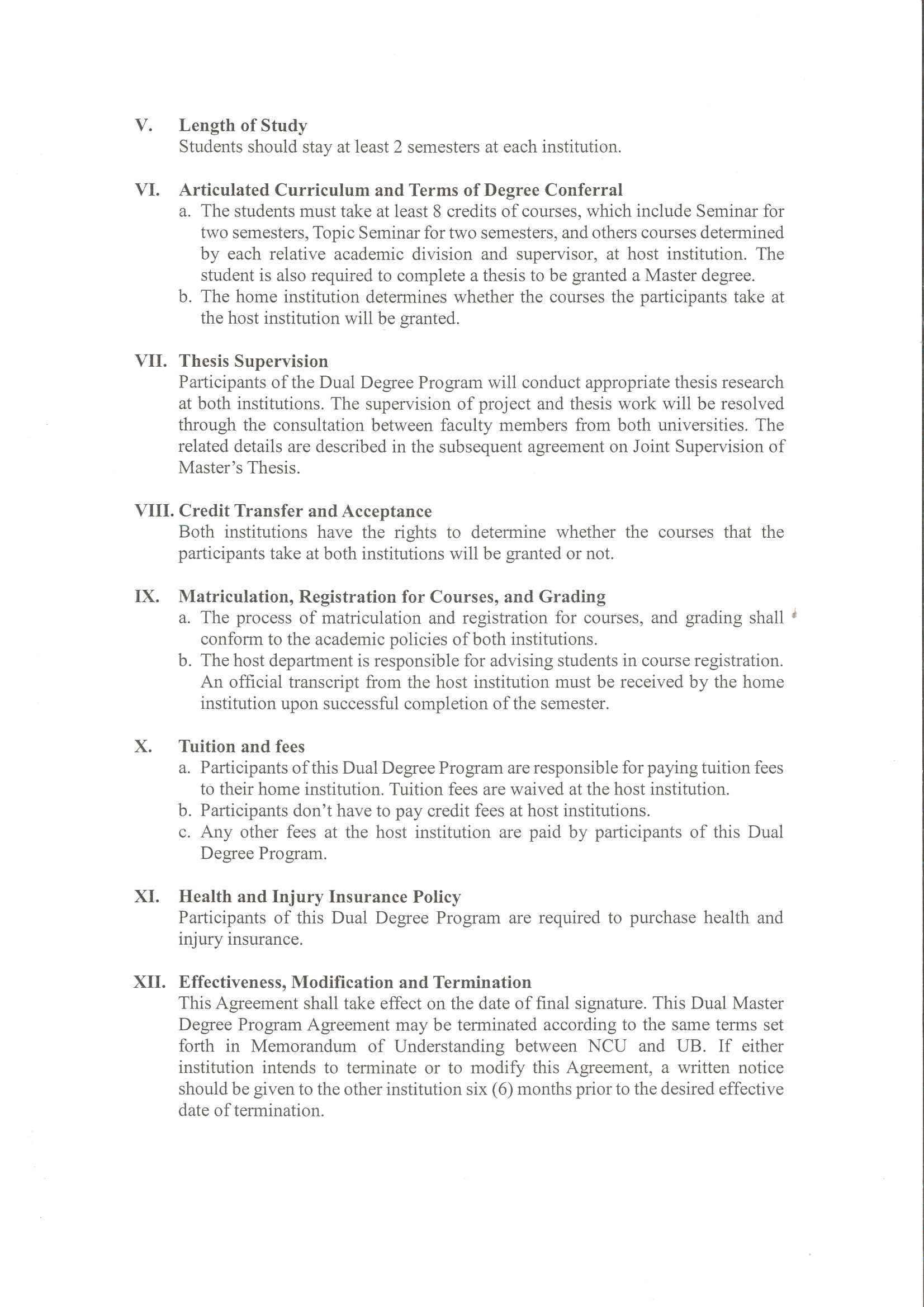 V. Length of Study
Students should stay at least 2 semesters at each institution.

VI. Articulated Curriculum and Terms of Degree Conferral
a. The students must take at least 8 credits of courses, which include Seminar for two semesters, Topic Seminar for two semesters, and others courses determined by each relative academic division and supervisor, at host institution. The student is also required to complete a thesis to be granted a Master degree.
b. The home institution determines whether the courses the participants take at the host institution will be granted.

VII. Thesis Supervision
Participants of the Dual Degree Program will conduct appropriate thesis research at both institutions. The supervision of project and thesis work will be resolved through the consultation between faculty members from both universities. The related details are described in the subsequent agreement on Joint Supervision of Master's Thesis.

VIII. Credit Transfer and Acceptance
Both institutions have the rights to determine whether the courses that the participants take at both institutions will be granted or not.

IX. Matriculation, Registration for Courses, and Grading
a. The process of matriculation and registration for courses, and grading shall conform to the academic policies of both institutions.
b. The host department is responsible for advising students in course registration. An official transcript from the host institution must be received by the home institution upon successful completion of the semester.

X. Tuition and fees
a. Participants of this Dual Degree Program are responsible for paying tuition fees to their home institution. Tuition fees are waived at the host institution.
b. Participants don't have to pay credit fees at host institutions.
c. Any other fees at the host institution are paid by participants of this Dual Degree Program.

XI. Health and Injury Insurance Policy
Participants of this Dual Degree Program are required to purchase health and injury insurance.

XII. Effectiveness, Modification and Termination
This Agreement shall take effect on the date of final signature. This Dual Master Degree Program Agreement may be terminated according to the same terms set forth in Memorandum of Understanding between NCU and UB. If either institution intends to terminate or to modify this Agreement, a written notice should be given to the other institution six (6) months prior to the desired effective date of termination.